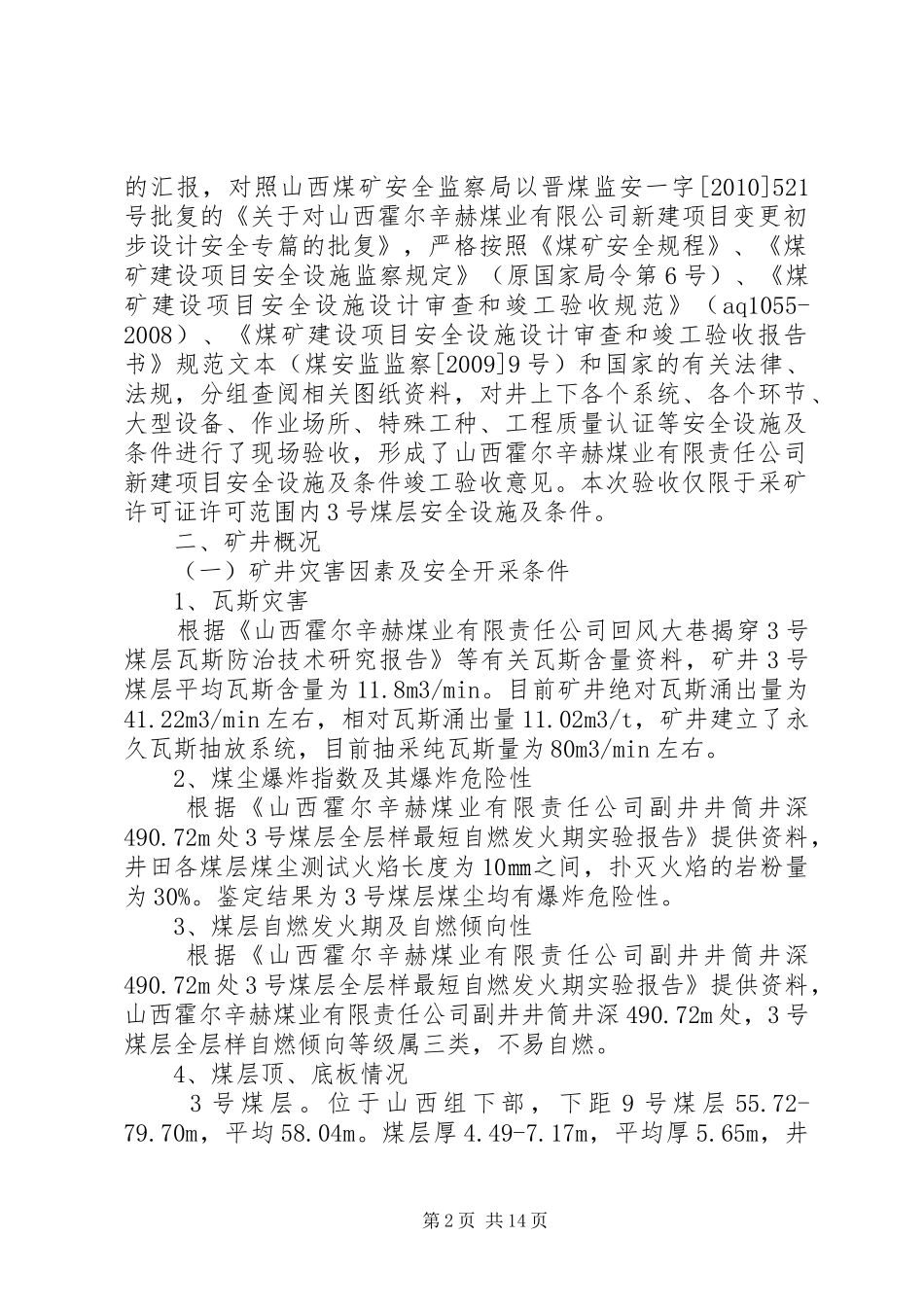 的汇报，对照山西煤矿安全监察局以晋煤监安一字[2010]521号批复的《关于对山西霍尔辛赫煤业有限公司新建项目变更初步设计安全专篇的批复》，严格按照《煤矿安全规程》、《煤矿建设项目安全设施监察规定》（原国家局令第6号）、《煤矿建设项目安全设施设计审查和竣工验收规范》（aq1055-2008）、《煤矿建设项目安全设施设计审查和竣工验收报告书》规范文本（煤安监监察[2009]9号）和国家的有关法律、法规，分组查阅相关图纸资料，对井上下各个系统、各个环节、大型设备、作业场所、特殊工种、工程质量认证等安全设施及条件进行了现场验收，形成了山西霍尔辛赫煤业有限责任公司新建项目安全设施及条件竣工验收意见。本次验收仅限于采矿许可证许可范围内3号煤层安全设施及条件。

二、矿井概况

（一）矿井灾害因素及安全开采条件

1、瓦斯灾害

根据《山西霍尔辛赫煤业有限责任公司回风大巷揭穿3号煤层瓦斯防治技术研究报告》等有关瓦斯含量资料，矿井3号煤层平均瓦斯含量为11.8m3/min。目前矿井绝对瓦斯涌出量为41.22m3/min左右，相对瓦斯涌出量11.02m3/t，矿井建立了永久瓦斯抽放系统，目前抽采纯瓦斯量为80m3/min左右。

2、煤尘爆炸指数及其爆炸危险性

根据《山西霍尔辛赫煤业有限责任公司副井井筒井深490.72m处3号煤层全层样最短自燃发火期实验报告》提供资料，井田各煤层煤尘测试火焰长度为10mm之间，扑灭火焰的岩粉量为30%。鉴定结果为3号煤层煤尘均有爆炸危险性。

3、煤层自燃发火期及自燃倾向性

根据《山西霍尔辛赫煤业有限责任公司副井井筒井深490.72m处3号煤层全层样最短自燃发火期实验报告》提供资料，山西霍尔辛赫煤业有限责任公司副井井筒井深490.72m处，3号煤层全层样自燃倾向等级属三类，不易自燃。

4、煤层顶、底板情况

3号煤层。位于山西组下部，下距9号煤层55.72-79.70m，平均58.04m。煤层厚4.49-7.17m，平均厚5.65m，井

第2页 共14页